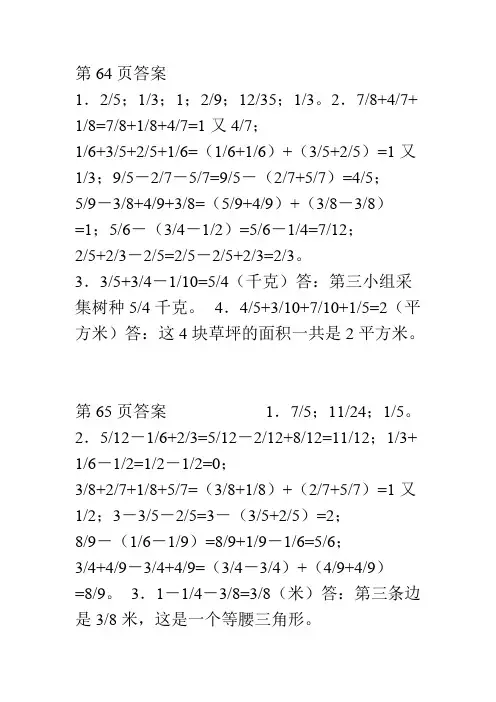 第 64 页答案
1．2/5；1/3；1；2/9；12/35；1/3。2．7/8+4/7+1/8=7/8+1/8+4/7=1 又 4/7；
1/6+3/5+2/5+1/6=（1/6+1/6）+（3/5+2/5）=1 又 1/3；9/5－2/7－5/7=9/5－（2/7+5/7）=4/5；
5/9－3/8+4/9+3/8=（5/9+4/9）+（3/8－3/8）=1；5/6－（3/4－1/2）=5/6－1/4=7/12；
2/5+2/3－2/5=2/5－2/5+2/3=2/3。
3．3/5+3/4－1/10=5/4（千克）答：第三小组采集树种 5/4 千克。 4．4/5+3/10+7/10+1/5=2（平方米）答：这 4 块草坪的面积一共是 2 平方米。

第 65 页答案 1．7/5；11/24；1/5。
2．5/12－1/6+2/3=5/12－2/12+8/12=11/12；1/3+1/6－1/2=1/2－1/2=0；
3/8+2/7+1/8+5/7=（3/8+1/8）+（2/7+5/7）=1 又 1/2；3－3/5－2/5=3－（3/5+2/5）=2；
8/9－（1/6－1/9）=8/9+1/9－1/6=5/6；
3/4+4/9－3/4+4/9=（3/4－3/4）+（4/9+4/9）=8/9。 3．1－1/4－3/8=3/8（米）答：第三条边是 3/8 米，这是一个等腰三角形。